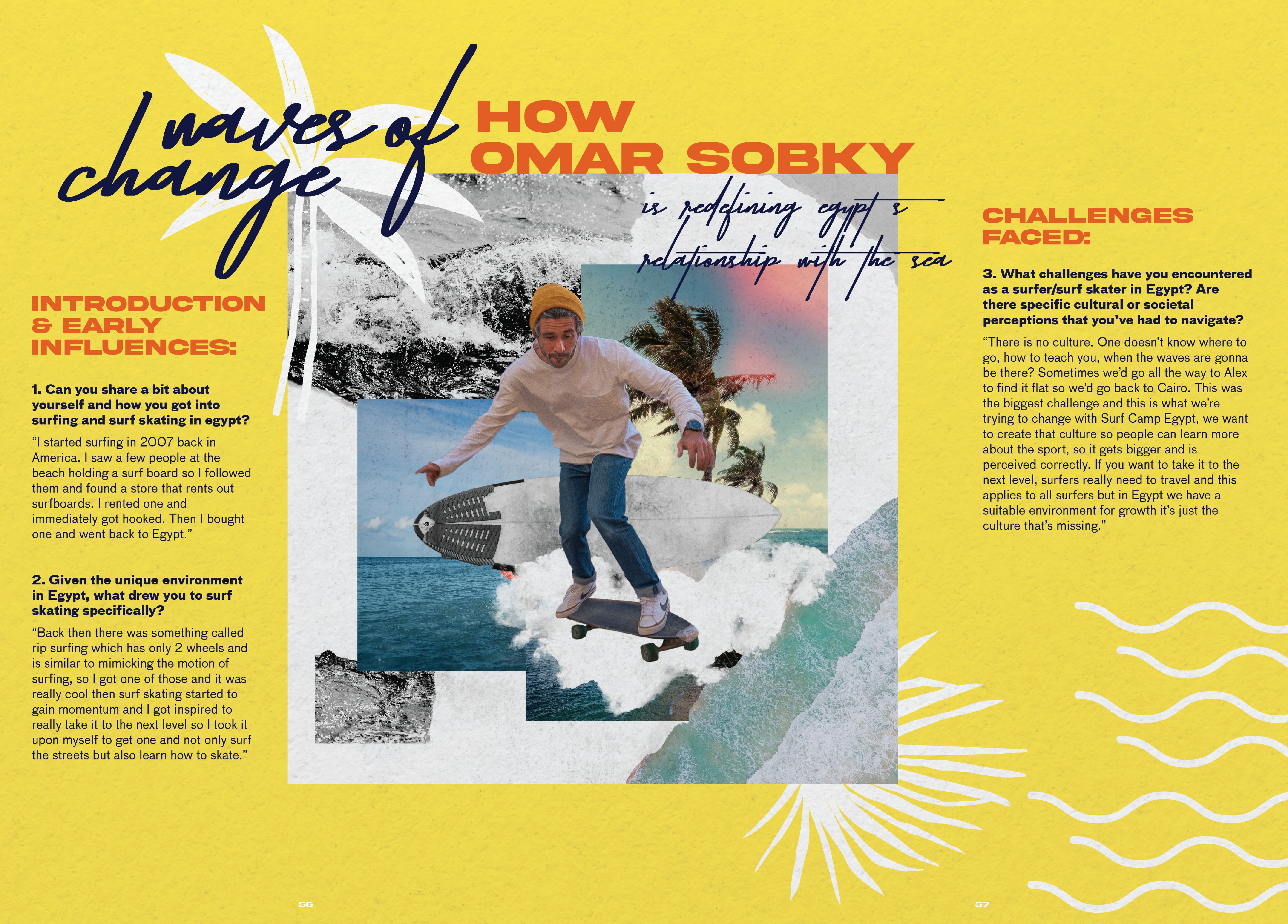 waves of change

HOW OMAR SOBKY

is redefining egypt's relationship with the sea

INTRODUCTION & EARLY INFLUENCES:

1. Can you share a bit about yourself and how you got into surfing and surf skating in egypt?

“I started surfing in 2007 back in America. I saw a few people at the beach holding a surf board so I followed them and found a store that rents out surfboards. I rented one and immediately got hooked. Then I bought one and went back to Egypt.”

2. Given the unique environment in Egypt, what drew you to surf skating specifically?

“Back then there was something called rip surfing which has only 2 wheels and is similar to mimicking the motion of surfing, so I got one of those and it was really cool then surf skating started to gain momentum and I got inspired to really take it to the next level so I took it upon myself to get one and not only surf the streets but also learn how to skate.”

CHALLENGES FACED:

3. What challenges have you encountered as a surfer/surf skater in Egypt? Are there specific cultural or societal perceptions that you've had to navigate?

“There is no culture. One doesn’t know where to go, how to teach you, when the waves are gonna be there? Sometimes we’d go all the way to Alex to find it flat so we’d go back to Cairo. This was the biggest challenge and this is what we’re trying to change with Surf Camp Egypt, we want to create that culture so people can learn more about the sport, so it gets bigger and is perceived correctly. If you want to take it to the next level, surfers really need to travel and this applies to all surfers but in Egypt we have a suitable environment for growth it’s just the culture that’s missing.”

56

57